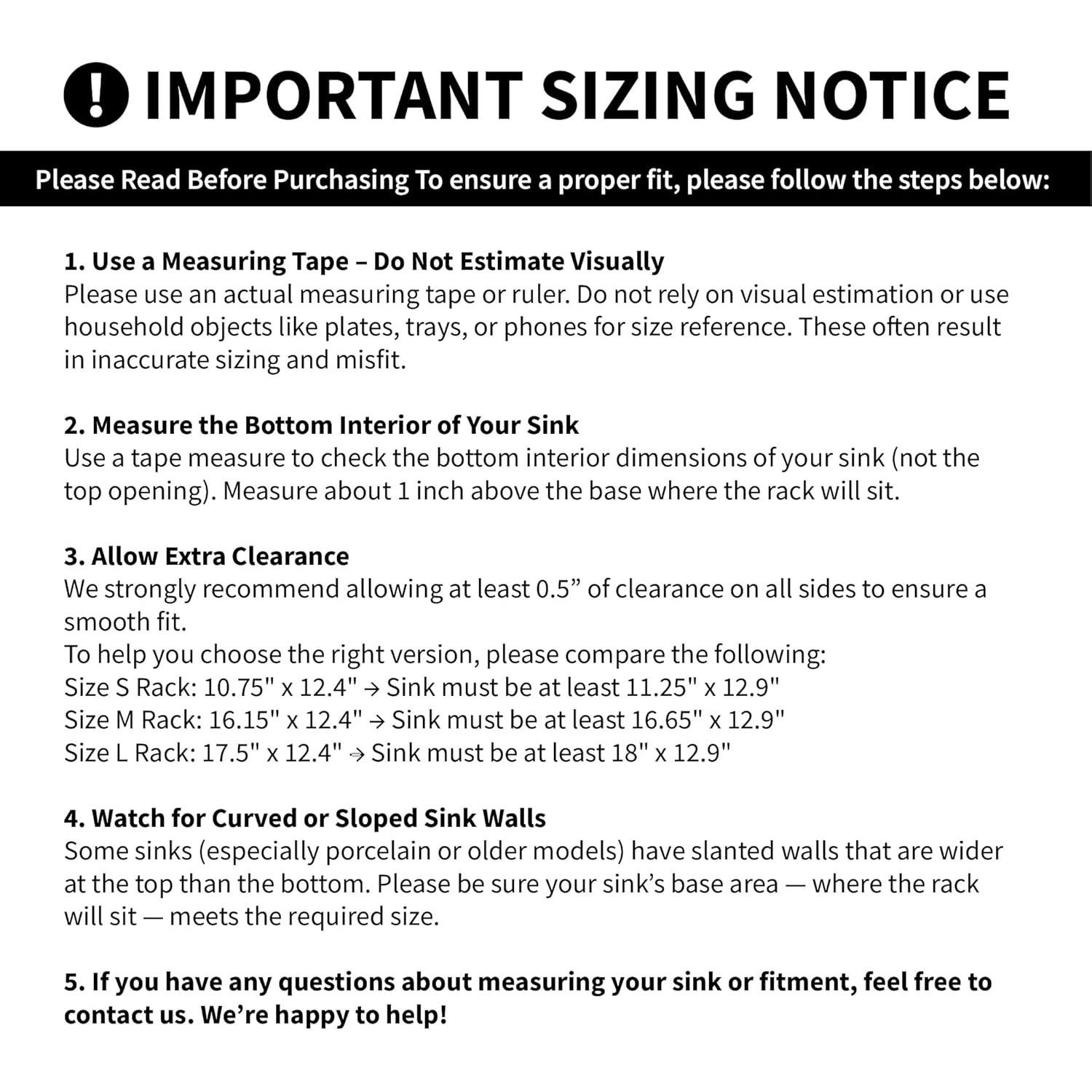 ! IMPORTANT SIZING NOTICE

Please Read Before Purchasing To ensure a proper fit, please follow the steps below:

1. Use a Measuring Tape – Do Not Estimate Visually
Please use an actual measuring tape or ruler. Do not rely on visual estimation or use household objects like plates, trays, or phones for size reference. These often result in inaccurate sizing and misfit.

2. Measure the Bottom Interior of Your Sink
Use a tape measure to check the bottom interior dimensions of your sink (not the top opening). Measure about 1 inch above the base where the rack will sit.

3. Allow Extra Clearance
We strongly recommend allowing at least 0.5” of clearance on all sides to ensure a smooth fit.
To help you choose the right version, please compare the following:
Size S Rack: 10.75" x 12.4" → Sink must be at least 11.25" x 12.9"
Size M Rack: 16.15" x 12.4" → Sink must be at least 16.65" x 12.9"
Size L Rack: 17.5" x 12.4" → Sink must be at least 18" x 12.9"

4. Watch for Curved or Sloped Sink Walls
Some sinks (especially porcelain or older models) have slanted walls that are wider at the top than the bottom. Please be sure your sink’s base area — where the rack will sit — meets the required size.

5. If you have any questions about measuring your sink or fitment, feel free to contact us. We’re happy to help!